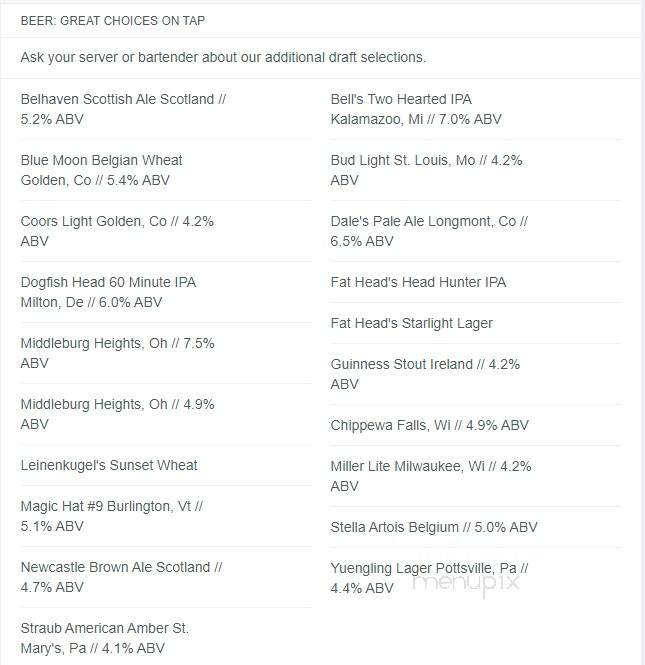 BEER: GREAT CHOICES ON TAP

Ask your server or bartender about our additional draft selections.

Belhaven Scottish Ale Scotland // 5.2% ABV

Blue Moon Belgian Wheat Golden, Co // 5.4% ABV

Coors Light Golden, Co // 4.2% ABV

Dogfish Head 60 Minute IPA Milton, De // 6.0% ABV

Middleburg Heights, Oh // 7.5% ABV

Middleburg Heights, Oh // 4.9% ABV

Leinenkugel's Sunset Wheat

Magic Hat #9 Burlington, Vt // 5.1% ABV

Newcastle Brown Ale Scotland // 4.7% ABV

Straub American Amber St. Mary's, Pa // 4.1% ABV

Bell's Two Hearted IPA Kalamazoo, Mi // 7.0% ABV

Bud Light St. Louis, Mo // 4.2% ABV

Dale's Pale Ale Longmont, Co // 6.5% ABV

Fat Head's Head Hunter IPA

Fat Head's Starlight Lager

Guinness Stout Ireland // 4.2% ABV

Chippewa Falls, Wi // 4.9% ABV

Miller Lite Milwaukee, Wi // 4.2% ABV

Stella Artois Belgium // 5.0% ABV

Yuengling Lager Pottsville, Pa // 4.4% ABV

menupix